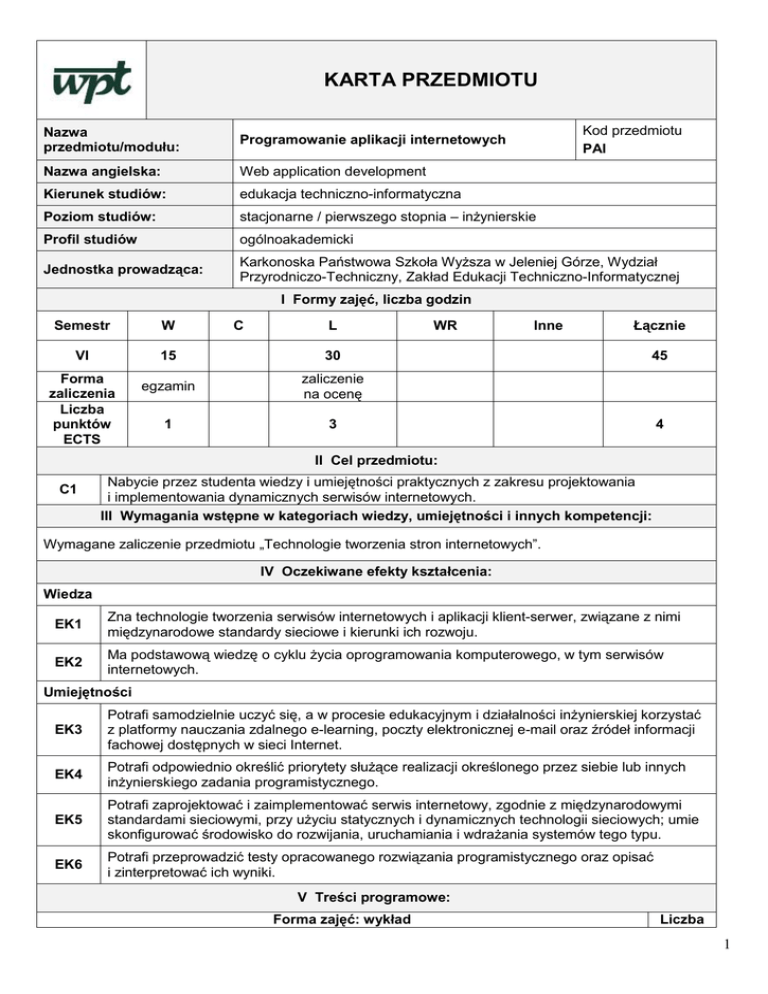 wpt

KARTA PRZEDMIOTU

| Nazwa przedmiotu/modułu: | Programowanie aplikacji internetowych | Kod przedmiotu PAI |
|---|---|---|
| Nazwa angielska: | Web application development | |
| Kierunek studiów: | edukacja techniczno-informatyczna | |
| Poziom studiów: | stacjonarne / pierwszego stopnia – inżynierskie | |
| Profil studiów | ogólnoakademicki | |
| Jednostka prowadząca: | Karkonoska Państwowa Szkoła Wyższa w Jeleniej Górze, Wydział Przyrodniczo-Techniczny, Zakład Edukacji Techniczno-Informatycznej | |

I Formy zajęć, liczba godzin

| Semestr | W | C | L | WR | Inne | Łącznie |
|---|---|---|---|---|---|---|
| VI | 15 | | 30 | | | 45 |
| Forma zaliczenia | egzamin | | zaliczenie na ocenę | | | |
| Liczba punktów ECTS | 1 | | 3 | | | 4 |

II Cel przedmiotu:

| C1 | Nabycie przez studenta wiedzy i umiejętności praktycznych z zakresu projektowania i implementowania dynamicznych serwisów internetowych. |
|---|---|

III Wymagania wstępne w kategoriach wiedzy, umiejętności i innych kompetencji:

Wymagane zaliczenie przedmiotu „Technologie tworzenia stron internetowych".

IV Oczekiwane efekty kształcenia:

Wiedza

| EK1 | Zna technologie tworzenia serwisów internetowych i aplikacji klient-serwer, związane z nimi międzynarodowe standardy sieciowe i kierunki ich rozwoju. |
|---|---|
| EK2 | Ma podstawową wiedzę o cyklu życia oprogramowania komputerowego, w tym serwisów internetowych. |

Umiejętności

| EK3 | Potrafi samodzielnie uczyć się, a w procesie edukacyjnym i działalności inżynierskiej korzystać z platformy nauczania zdalnego e-learning, poczty elektronicznej e-mail oraz źródeł informacji fachowej dostępnych w sieci Internet. |
|---|---|
| EK4 | Potrafi odpowiednio określić priorytety służące realizacji określonego przez siebie lub innych inżynierskiego zadania programistycznego. |
| EK5 | Potrafi zaprojektować i zaimplementować serwis internetowy, zgodnie z międzynarodowymi standardami sieciowymi, przy użyciu statycznych i dynamicznych technologii sieciowych; umie skonfigurować środowisko do rozwijania, uruchamiania i wdrażania systemów tego typu. |
| EK6 | Potrafi przeprowadzić testy opracowanego rozwiązania programistycznego oraz opisać i zinterpretować ich wyniki. |

V Treści programowe:

| Forma zajęć: wykład | Liczba |
|---|---|

1